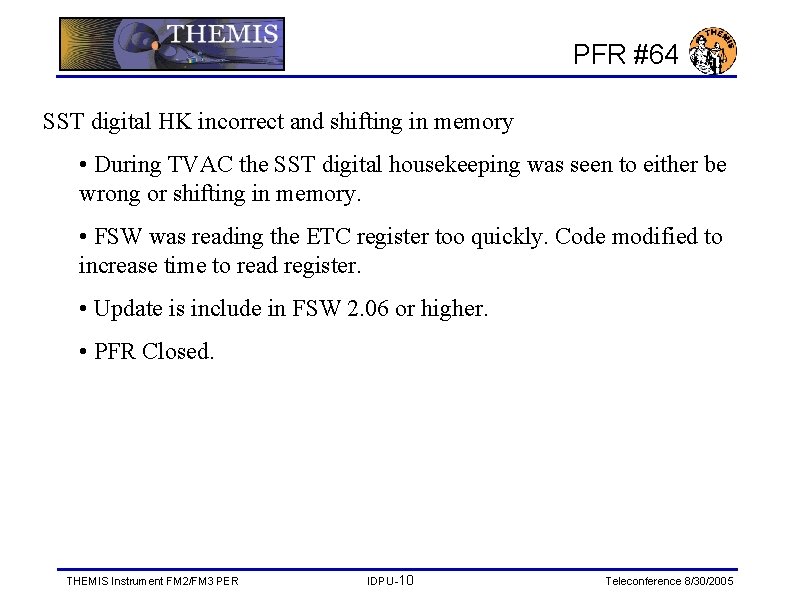 THEMIS

PFR #64

SST digital HK incorrect and shifting in memory

• During TVAC the SST digital housekeeping was seen to either be wrong or shifting in memory.

• FSW was reading the ETC register too quickly. Code modified to increase time to read register.

• Update is include in FSW 2.06 or higher.

• PFR Closed.

THEMIS Instrument FM2/FM3 PER IDPU-10 Teleconference 8/30/2005